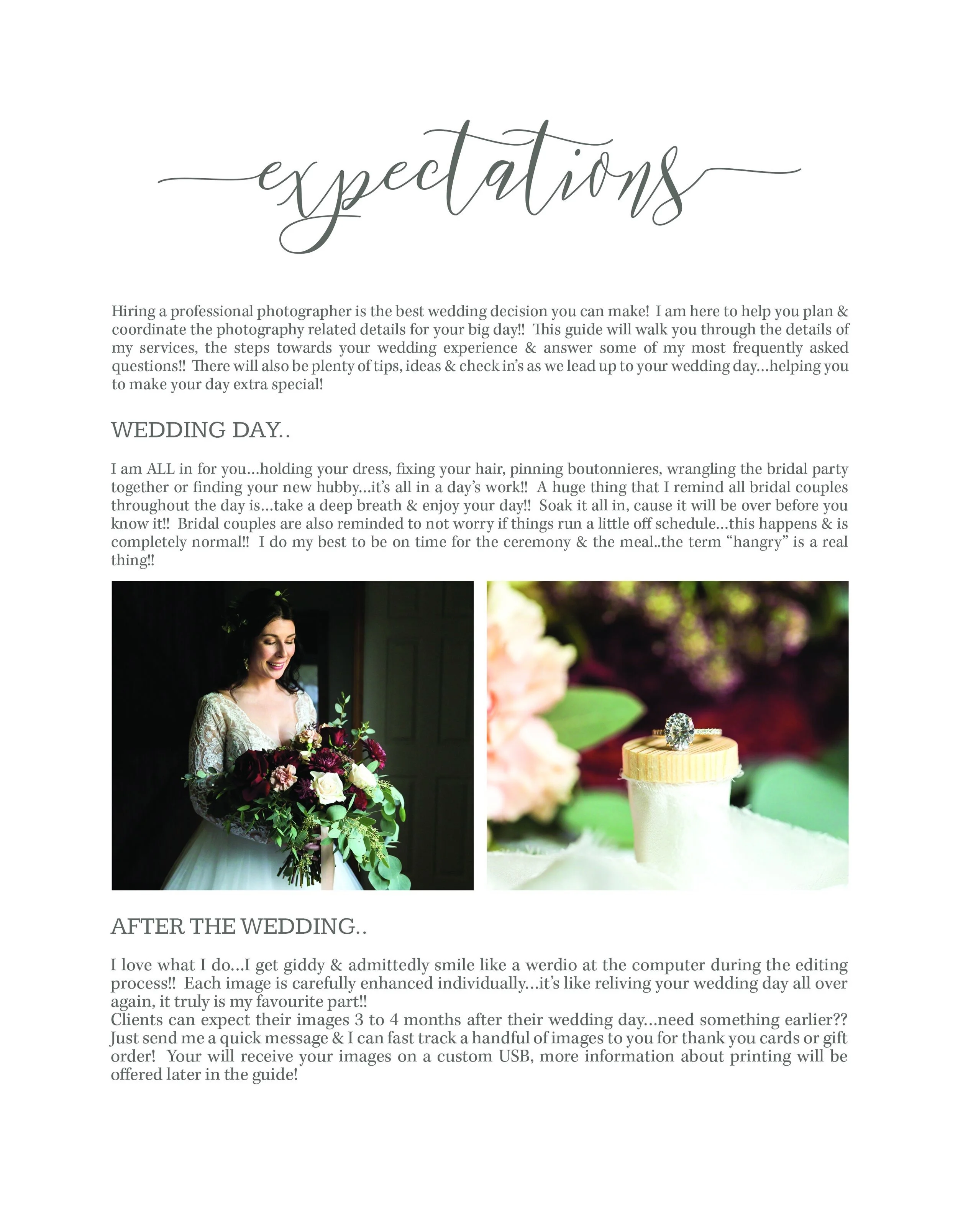 expectations

Hiring a professional photographer is the best wedding decision you can make! I am here to help you plan & coordinate the photography related details for your big day!! This guide will walk you through the details of my services, the steps towards your wedding experience & answer some of my most frequently asked questions!! There will also be plenty of tips, ideas & check in's as we lead up to your wedding day...helping you to make your day extra special!

WEDDING DAY..

I am ALL in for you...holding your dress, fixing your hair, pinning boutonnieres, wrangling the bridal party together or finding your new hubby...it's all in a day's work!! A huge thing that I remind all bridal couples throughout the day is...take a deep breath & enjoy your day!! Soak it all in, cause it will be over before you know it!! Bridal couples are also reminded to not worry if things run a little off schedule...this happens & is completely normal!! I do my best to be on time for the ceremony & the meal..the term "hangry" is a real thing!!

AFTER THE WEDDING..

I love what I do...I get giddy & admittedly smile like a werdio at the computer during the editing process!! Each image is carefully enhanced individually...it's like reliving your wedding day all over again, it truly is my favourite part!!
Clients can expect their images 3 to 4 months after their wedding day...need something earlier?? Just send me a quick message & I can fast track a handful of images to you for thank you cards or gift order! Your will receive your images on a custom USB, more information about printing will be offered later in the guide!